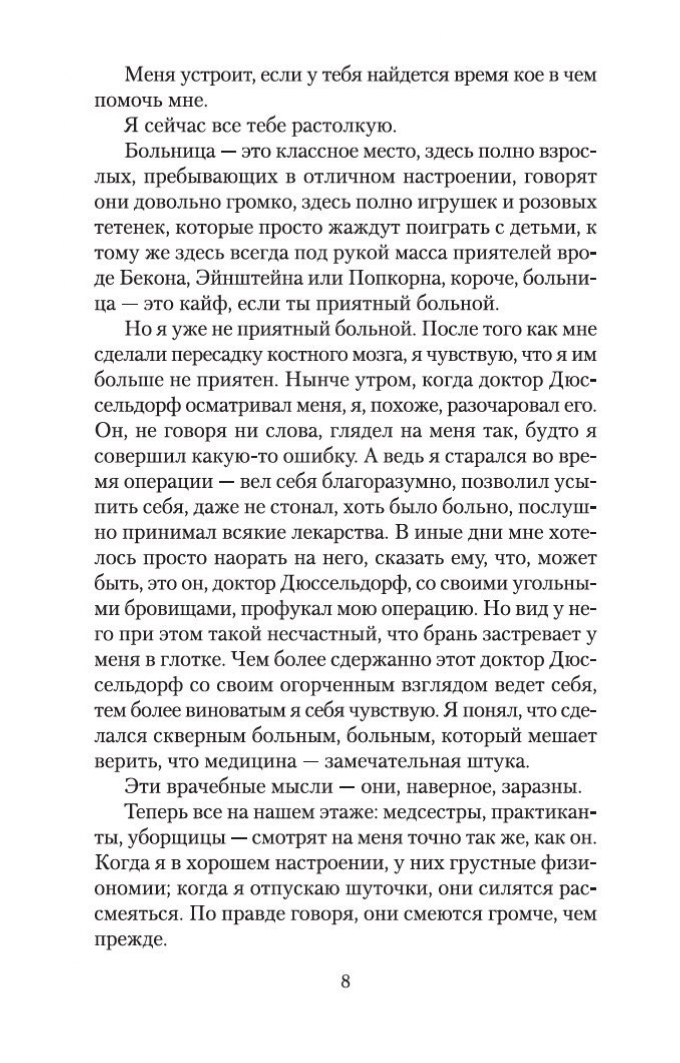 Меня устроит, если у тебя найдется время кое в чем помочь мне.

Я сейчас все тебе растолкую.

Больница — это классное место, здесь полно взрослых, пребывающих в отличном настроении, говорят они довольно громко, здесь полно игрушек и розовых тетенек, которые просто жаждут поиграть с детьми, к тому же здесь всегда под рукой масса приятелей вроде Бекона, Эйнштейна или Попкорна, короче, больница — это кайф, если ты приятный больной.

Но я уже не приятный больной. После того как мне сделали пересадку костного мозга, я чувствую, что я им больше не приятен. Нынче утром, когда доктор Дюссельдорф осматривал меня, я, похоже, разочаровал его. Он, не говоря ни слова, глядел на меня так, будто я совершил какую-то ошибку. А ведь я старался во время операции — вел себя благоразумно, позволил усыпить себя, даже не стонал, хоть было больно, послушно принимал всякие лекарства. В иные дни мне хотелось просто наорать на него, сказать ему, что, может быть, это он, доктор Дюссельдорф, со своими угольными бровищами, профукал мою операцию. Но вид у него при этом такой несчастный, что брань застревает у меня в глотке. Чем более сдержанно этот доктор Дюссельдорф со своим огорченным взглядом ведет себя, тем более виноватым я себя чувствую. Я понял, что сделался скверным больным, больным, который мешает верить, что медицина — замечательная штука.

Эти врачебные мысли — они, наверное, заразны.

Теперь все на нашем этаже: медсестры, практиканты, уборщицы — смотрят на меня точно так же, как он. Когда я в хорошем настроении, у них грустные физиономии; когда я отпускаю шуточки, они силятся рассмеяться. По правде говоря, они смеются громче, чем прежде.

8